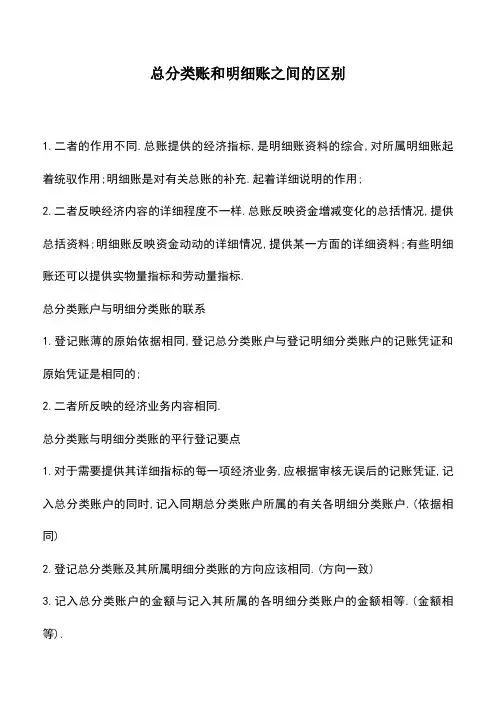 总分类账和明细账之间的区别

1. 二者的作用不同. 总账提供的经济指标, 是明细账资料的综合, 对所属明细账起着统驭作用; 明细账是对有关总账的补充. 起着详细说明的作用;

2. 二者反映经济内容的详细程度不一样. 总账反映资金增减变化的总括情况, 提供总括资料; 明细账反映资金动动的详细情况, 提供某一方面的详细资料; 有些明细账还可以提供实物量指标和劳动量指标.

总分类账户与明细分类账的联系

1. 登记账薄的原始依据相同. 登记总分类账户与登记明细分类账户的记账凭证和原始凭证是相同的;

2. 二者所反映的经济业务内容相同.

总分类账与明细分类账的平行登记要点

1. 对于需要提供其详细指标的每一项经济业务, 应根据审核无误后的记账凭证, 记入总分类账户的同时, 记入同期总分类账户所属的有关各明细分类账户. (依据相同)

2. 登记总分类账及其所属明细分类账的方向应该相同. (方向一致)

3. 记入总分类账户的金额与记入其所属的各明细分类账户的金额相等. (金额相等).